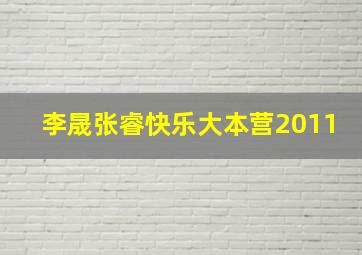 李晟张睿快乐大本营2011